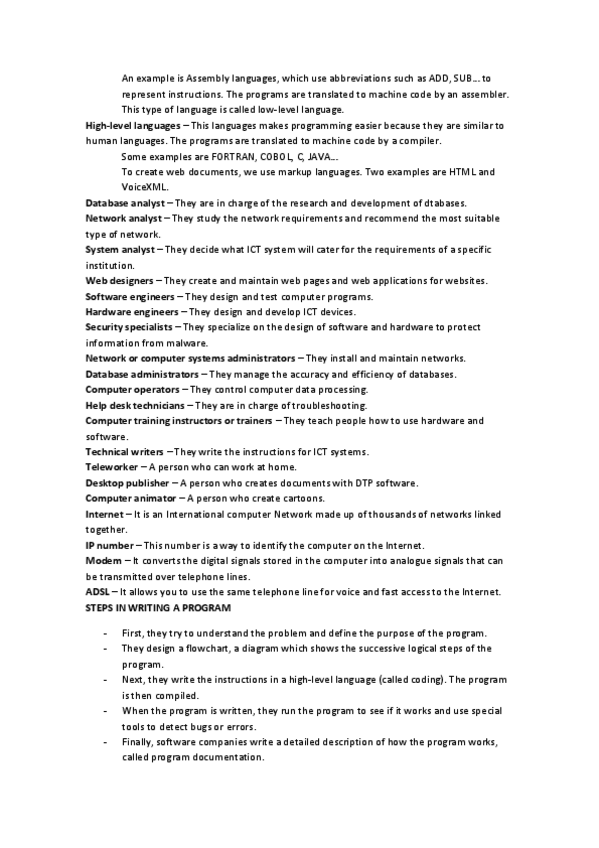 An example is Assembly languages, which use abbreviations such as ADD, SUB... to represent instructions. The programs are translated to machine code by an assembler. This type of language is called low-level language.

High-level languages – This languages makes programming easier because they are similar to human languages. The programs are translated to machine code by a compiler.

Some examples are FORTRAN, COBOL, C, JAVA...

To create web documents, we use markup languages. Two examples are HTML and VoiceXML.

Database analyst – They are in charge of the research and development of dtabases.

Network analyst – They study the network requirements and recommend the most suitable type of network.

System analyst – They decide what ICT system will cater for the requirements of a specific institution.

Web designers – They create and maintain web pages and web applications for websites.

Software engineers – They design and test computer programs.

Hardware engineers – They design and develop ICT devices.

Security specialists – They specialize on the design of software and hardware to protect information from malware.

Network or computer systems administrators – They install and maintain networks.

Database administrators – They manage the accuracy and efficiency of databases.

Computer operators – They control computer data processing.

Help desk technicians – They are in charge of troubleshooting.

Computer training instructors or trainers – They teach people how to use hardware and software.

Technical writers – They write the instructions for ICT systems.

Teleworker – A person who can work at home.

Desktop publisher – A person who creates documents with DTP software.

Computer animator – A person who create cartoons.

Internet – It is an International computer Network made up of thousands of networks linked together.

IP number – This number is a way to identify the computer on the Internet.

Modem – It converts the digital signals stored in the computer into analogue signals that can be transmitted over telephone lines.

ADSL – It allows you to use the same telephone line for voice and fast access to the Internet.

STEPS IN WRITING A PROGRAM

- First, they try to understand the problem and define the purpose of the program.
- They design a flowchart, a diagram which shows the successive logical steps of the program.
- Next, they write the instructions in a high-level language (called coding). The program is then compiled.
- When the program is written, they run the program to see if it works and use special tools to detect bugs or errors.
- Finally, software companies write a detailed description of how the program works, called program documentation.